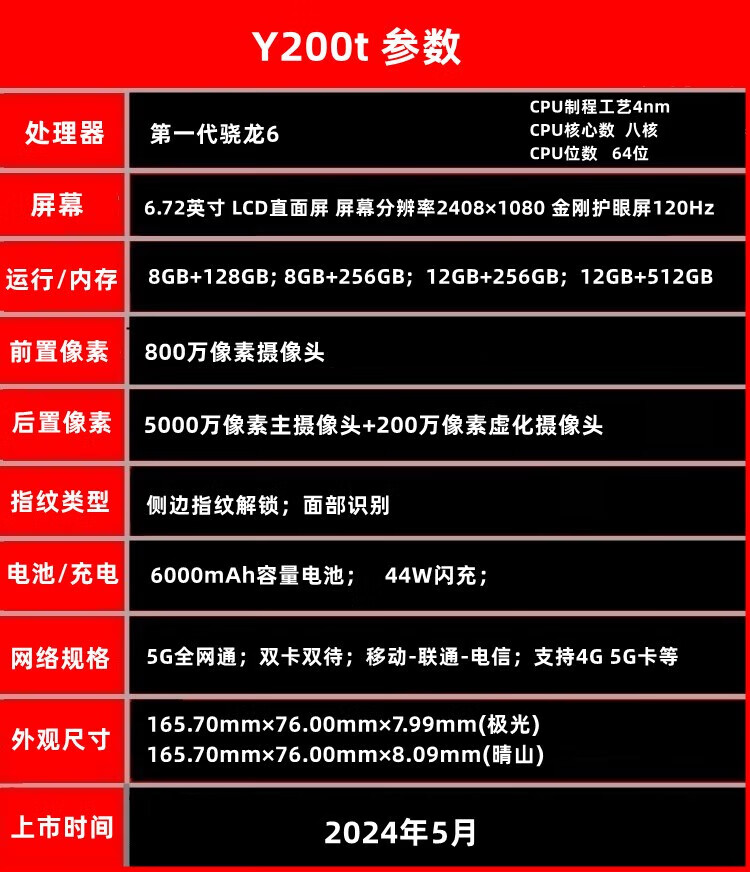 Y200t 参数

| 处理器 | 第一代骁龙6 CPU制程工艺4nm CPU核心数 八核 CPU位数 64位 |
|---|---|
| 屏幕 | 6.72英寸 LCD直面屏 屏幕分辨率2408×1080 金刚护眼屏120Hz |
| 运行/内存 | 8GB+128GB; 8GB+256GB; 12GB+256GB; 12GB+512GB |
| 前置像素 | 800万像素摄像头 |
| 后置像素 | 5000万像素主摄像头+200万像素虚化摄像头 |
| 指纹类型 | 侧边指纹解锁；面部识别 |
| 电池/充电 | 6000mAh容量电池； 44W闪充； |
| 网络规格 | 5G全网通；双卡双待；移动-联通-电信；支持4G 5G卡等 |
| 外观尺寸 | 165.70mm×76.00mm×7.99mm(极光) 165.70mm×76.00mm×8.09mm(晴山) |
| 上市时间 | 2024年5月 |